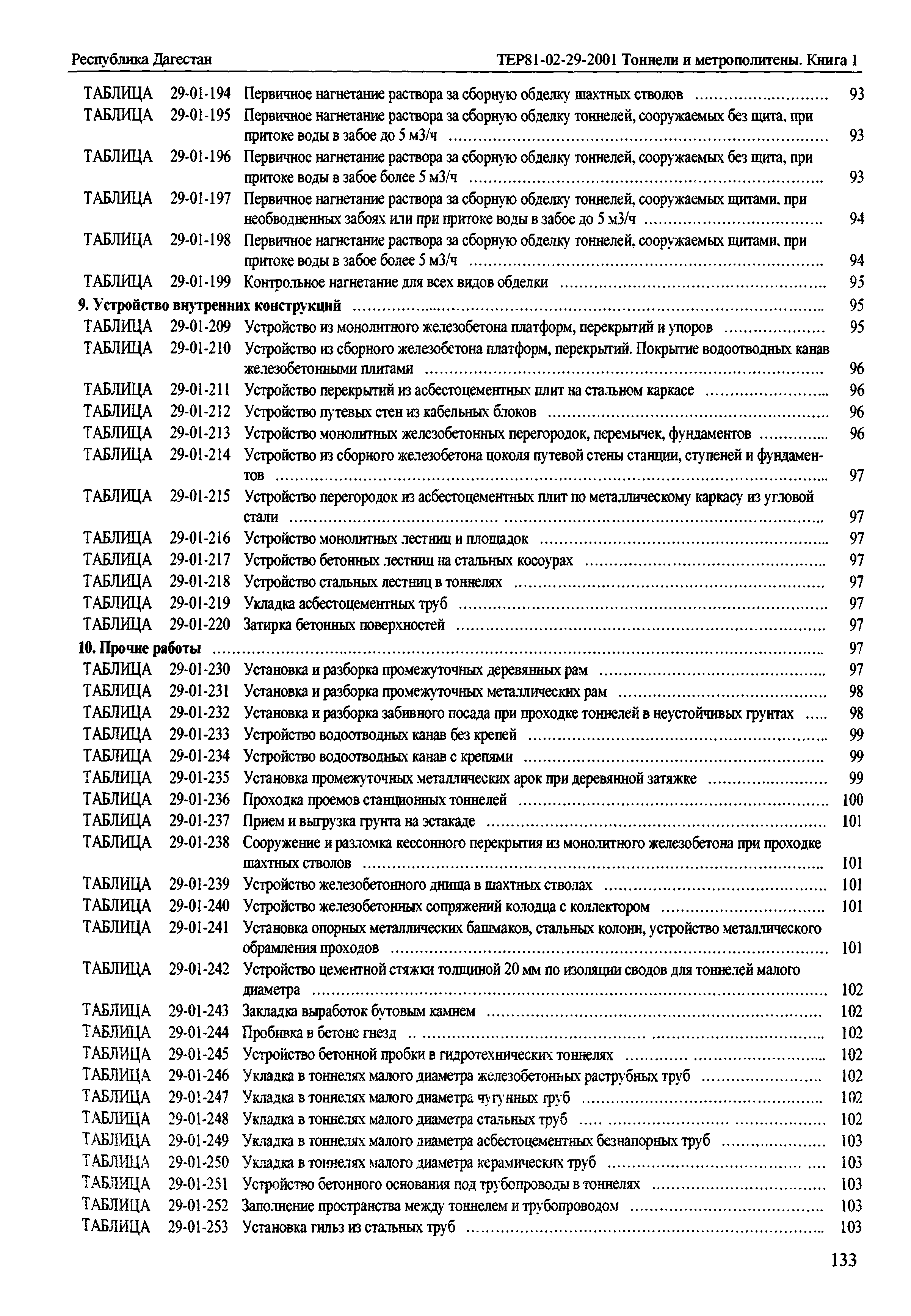 Республика Дагестан	ТЕР81-02-29-2001 Тоннели и метрополитены. Книга 1

ТАБЛИЦА 29-01-194 Первичное нагнетание раствора за сборную обделку шахтных стволов ........................ 93
ТАБЛИЦА 29-01-195 Первичное нагнетание раствора за сборную обделку тоннелей, сооружаемых без щита, при притоке воды в забое до 5 м3/ч ........................ 93
ТАБЛИЦА 29-01-196 Первичное нагнетание раствора за сборную обделку тоннелей, сооружаемых без щита, при притоке воды в забое более 5 м3/ч ........................ 93
ТАБЛИЦА 29-01-197 Первичное нагнетание раствора за сборную обделку тоннелей, сооружаемых щитами, при необводненных забоях или при притоке воды в забое до 5 м3/ч ........................ 94
ТАБЛИЦА 29-01-198 Первичное нагнетание раствора за сборную обделку тоннелей, сооружаемых щитами, при притоке воды в забое более 5 м3/ч ........................ 94
ТАБЛИЦА 29-01-199 Контрольное нагнетание для всех видов обделки ........................ 95
9. Устройство внутренних конструкций ........................ 95
ТАБЛИЦА 29-01-209 Устройство из монолитного железобетона платформ, перекрытий и упоров ........................ 95
ТАБЛИЦА 29-01-210 Устройство из сборного железобетона платформ, перекрытий. Покрытие водоотводных канав железобетонными плитами ........................ 96
ТАБЛИЦА 29-01-211 Устройство перекрытий из асбестоцементных плит на стальном каркасе ........................ 96
ТАБЛИЦА 29-01-212 Устройство путевых стен из кабельных блоков ........................ 96
ТАБЛИЦА 29-01-213 Устройство монолитных железобетонных перегородок, перемычек, фундаментов ........................ 96
ТАБЛИЦА 29-01-214 Устройство из сборного железобетона цоколя путевой стены станции, ступеней и фундаментов ........................ 97
ТАБЛИЦА 29-01-215 Устройство перегородок из асбестоцементных плит по металлическому каркасу из угловой стали ........................ 97
ТАБЛИЦА 29-01-216 Устройство монолитных лестниц и площадок ........................ 97
ТАБЛИЦА 29-01-217 Устройство бетонных лестниц на стальных косоурах ........................ 97
ТАБЛИЦА 29-01-218 Устройство стальных лестниц в тоннелях ........................ 97
ТАБЛИЦА 29-01-219 Укладка асбестоцементных труб ........................ 97
ТАБЛИЦА 29-01-220 Затирка бетонных поверхностей ........................ 97
10. Прочие работы ........................ 97
ТАБЛИЦА 29-01-230 Установка и разборка промежуточных деревянных рам ........................ 97
ТАБЛИЦА 29-01-231 Установка и разборка промежуточных металлических рам ........................ 98
ТАБЛИЦА 29-01-232 Установка и разборка забивного посада при проходке тоннелей в неустойчивых грунтах ..... 98
ТАБЛИЦА 29-01-233 Устройство водоотводных канав без крепей ........................ 99
ТАБЛИЦА 29-01-234 Устройство водоотводных канав с крепями ........................ 99
ТАБЛИЦА 29-01-235 Установка промежуточных металлических арок при деревянной затяжке ........................ 99
ТАБЛИЦА 29-01-236 Проходка проемов станционных тоннелей ........................ 100
ТАБЛИЦА 29-01-237 Прием и выгрузка грунта на эстакаде ........................ 101
ТАБЛИЦА 29-01-238 Сооружение и разломка кессонного перекрытия из монолитного железобетона при проходке шахтных стволов ........................ 101
ТАБЛИЦА 29-01-239 Устройство железобетонного днища в шахтных стволах ........................ 101
ТАБЛИЦА 29-01-240 Устройство железобетонных сопряжений колодца с коллектором ........................ 101
ТАБЛИЦА 29-01-241 Установка опорных металлических башмаков, стальных колонн, устройство металлического обрамления проходов ........................ 101
ТАБЛИЦА 29-01-242 Устройство цементной стяжки толщиной 20 мм по изоляции сводов для тоннелей малого диаметра ........................ 102
ТАБЛИЦА 29-01-243 Закладка выработок бутовым камнем ........................ 102
ТАБЛИЦА 29-01-244 Пробивка в бетоне гнезд ........................ 102
ТАБЛИЦА 29-01-245 Устройство бетонной пробки в гидротехнических тоннелях ........................ 102
ТАБЛИЦА 29-01-246 Укладка в тоннелях малого диаметра железобетонных раструбных труб ........................ 102
ТАБЛИЦА 29-01-247 Укладка в тоннелях малого диаметра чугунных труб ........................ 102
ТАБЛИЦА 29-01-248 Укладка в тоннелях малого диаметра стальных труб ........................ 102
ТАБЛИЦА 29-01-249 Укладка в тоннелях малого диаметра асбестоцементных безнапорных труб ........................ 103
ТАБЛИЦА 29-01-250 Укладка в тоннелях малого диаметра керамических труб ........................ 103
ТАБЛИЦА 29-01-251 Устройство бетонного основания под трубопроводы в тоннелях ........................ 103
ТАБЛИЦА 29-01-252 Заполнение пространства между тоннелем и трубопроводом ........................ 103
ТАБЛИЦА 29-01-253 Установка гильз из стальных труб ........................ 103

133